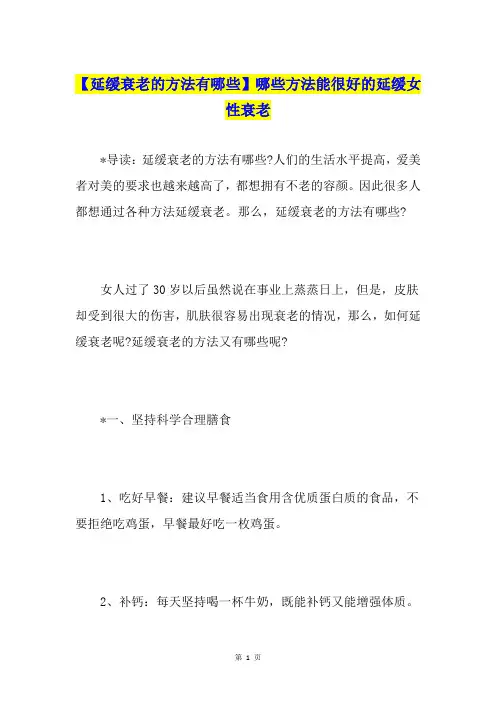 【延缓衰老的方法有哪些】哪些方法能很好的延缓女性衰老

*导读：延缓衰老的方法有哪些?人们的生活水平提高，爱美者对美的要求也越来越高了，都想拥有不老的容颜。因此很多人都想通过各种方法延缓衰老。那么，延缓衰老的方法有哪些?

女人过了30岁以后虽然说在事业上蒸蒸日上，但是，皮肤却受到很大的伤害，肌肤很容易出现衰老的情况，那么，如何延缓衰老呢?延缓衰老的方法又有哪些呢?

*一、坚持科学合理膳食

1、吃好早餐：建议早餐适当食用含优质蛋白质的食品，不要拒绝吃鸡蛋，早餐最好吃一枚鸡蛋。

2、补钙：每天坚持喝一杯牛奶，既能补钙又能增强体质。

第 1 页